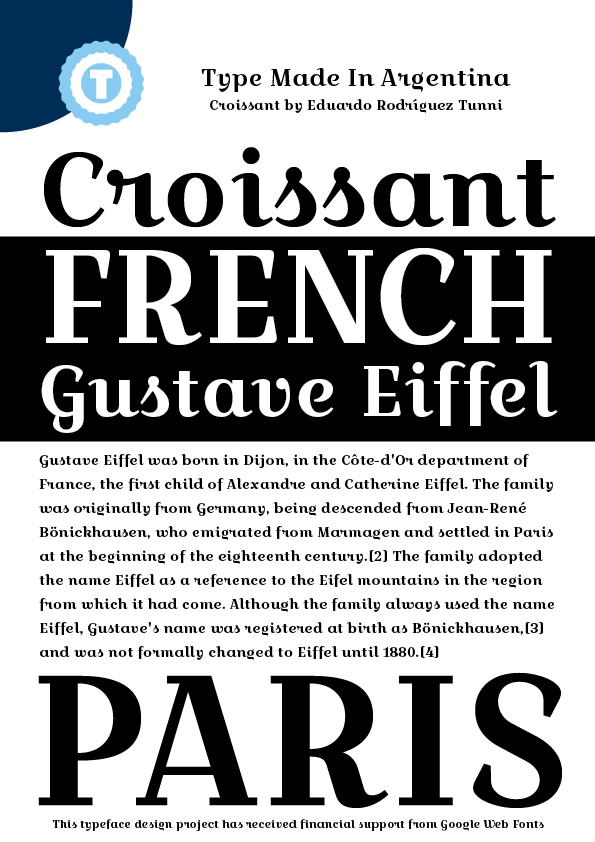 T

Type Made In Argentina
Croissant by Eduardo Rodríguez Tunni

Croissant
FRENCH
Gustave Eiffel

Gustave Eiffel was born in Dijon, in the Côte-d'Or department of France, the first child of Alexandre and Catherine Eiffel. The family was originally from Germany, being descended from Jean-René Bönickhausen, who emigrated from Marmagen and settled in Paris at the beginning of the eighteenth century.[2] The family adopted the name Eiffel as a reference to the Eifel mountains in the region from which it had come. Although the family always used the name Eiffel, Gustave's name was registered at birth as Bönickhausen,[3] and was not formally changed to Eiffel until 1880.[4]

PARIS

This typeface design project has received financial support from Google Web Fonts